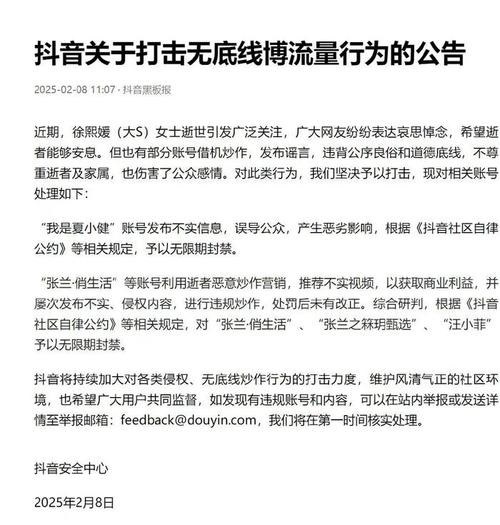 抖音关于打击无底线博流量行为的公告

2025-02-08 11:07 · 抖音黑板报

近期，徐熙媛（大S）女士逝世引发广泛关注，广大网友纷纷表达哀思悼念，希望逝者能够安息。但也有部分账号借机炒作，发布谣言，违背公序良俗和道德底线，不尊重逝者及家属，也伤害了公众感情。对此类行为，我们坚决予以打击，现对相关账号处理如下：

“我是夏小健”账号发布不实信息，误导公众，产生恶劣影响，根据《抖音社区自律公约》等相关规定，予以无限期封禁。

“张兰·俏生活”等账号利用逝者恶意炒作营销，推荐不实视频，以获取商业利益，并屡次发布不实、侵权内容，进行违规炒作，处罚后未有改正。综合研判，根据《抖音社区自律公约》等相关规定，对“张兰·俏生活”、“张兰之箖玥甄选”、“汪小菲”予以无限期封禁。

抖音将持续加大对各类侵权、无底线炒作行为的打击力度，维护风清气正的社区环境，也希望广大用户共同监督，如发现有违规账号和内容，可以在站内举报或发送详情至举报邮箱：feedback@douyin.com，我们将在第一时间核实处理。

抖音安全中心

2025年2月8日